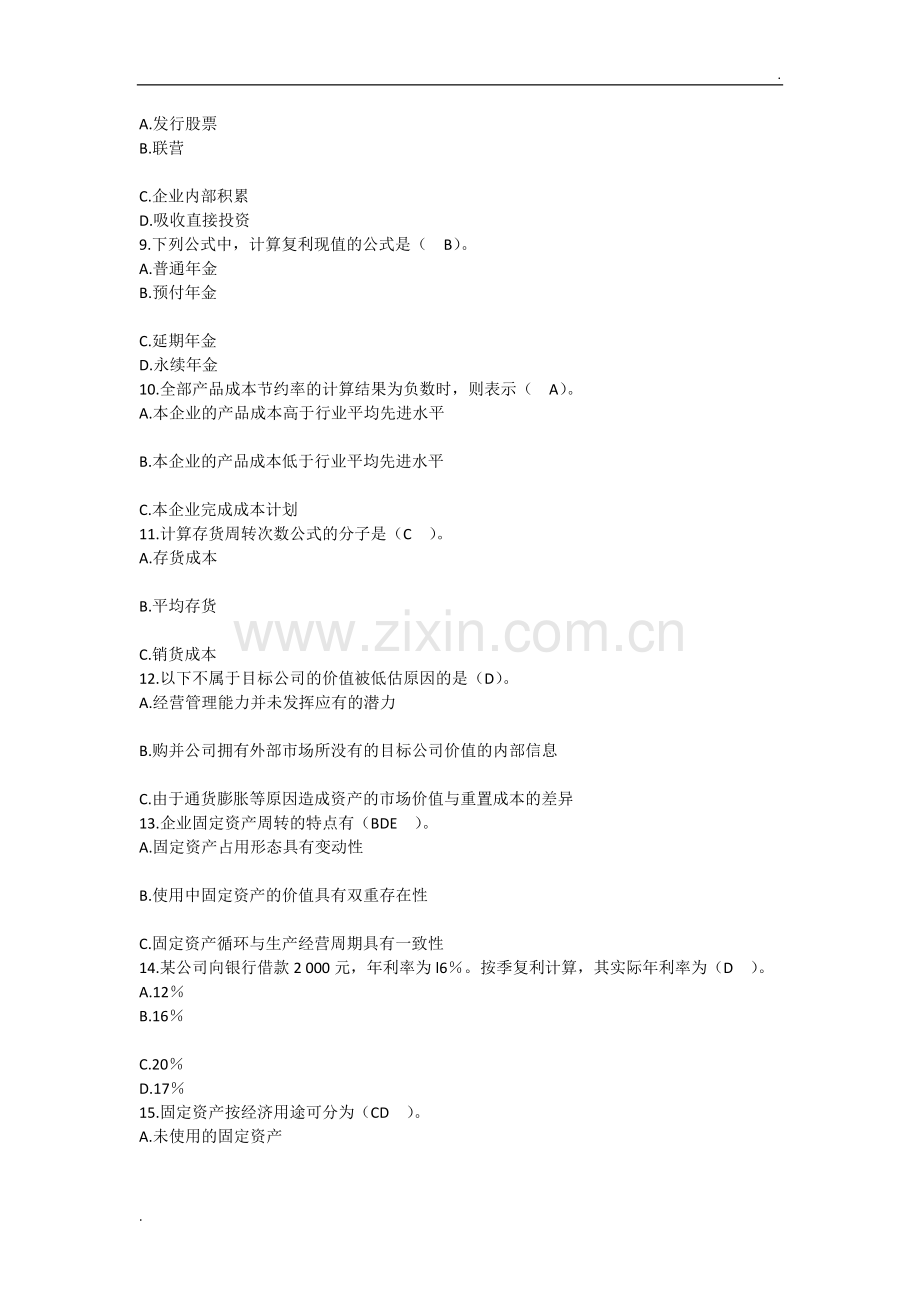 .

A.发行股票
B.联营

C.企业内部积累
D.吸收直接投资
9.下列公式中，计算复利现值的公式是（ B）。
A.普通年金
B.预付年金

C.延期年金
D.永续年金
10.全部产品成本节约率的计算结果为负数时，则表示（ A）。
A.本企业的产品成本高于行业平均先进水平

B.本企业的产品成本低于行业平均先进水平

C.本企业完成成本计划
11.计算存货周转次数公式的分子是（C ）。
A.存货成本

B.平均存货

C.销货成本
12.以下不属于目标公司的价值被低估原因的是（D）。
A.经营管理能力并未发挥应有的潜力

B.购并公司拥有外部市场所没有的目标公司价值的内部信息

C.由于通货膨胀等原因造成资产的市场价值与重置成本的差异
13.企业固定资产周转的特点有（BDE ）。
A.固定资产占用形态具有变动性

B.使用中固定资产的价值具有双重存在性

C.固定资产循环与生产经营周期具有一致性
14.某公司向银行借款2 000元，年利率为l6％。按季复利计算，其实际年利率为（D ）。
A.12％
B.16％

C.20％
D.17％
15.固定资产按经济用途可分为（CD ）。
A.未使用的固定资产

.

www.zixin.com.cn